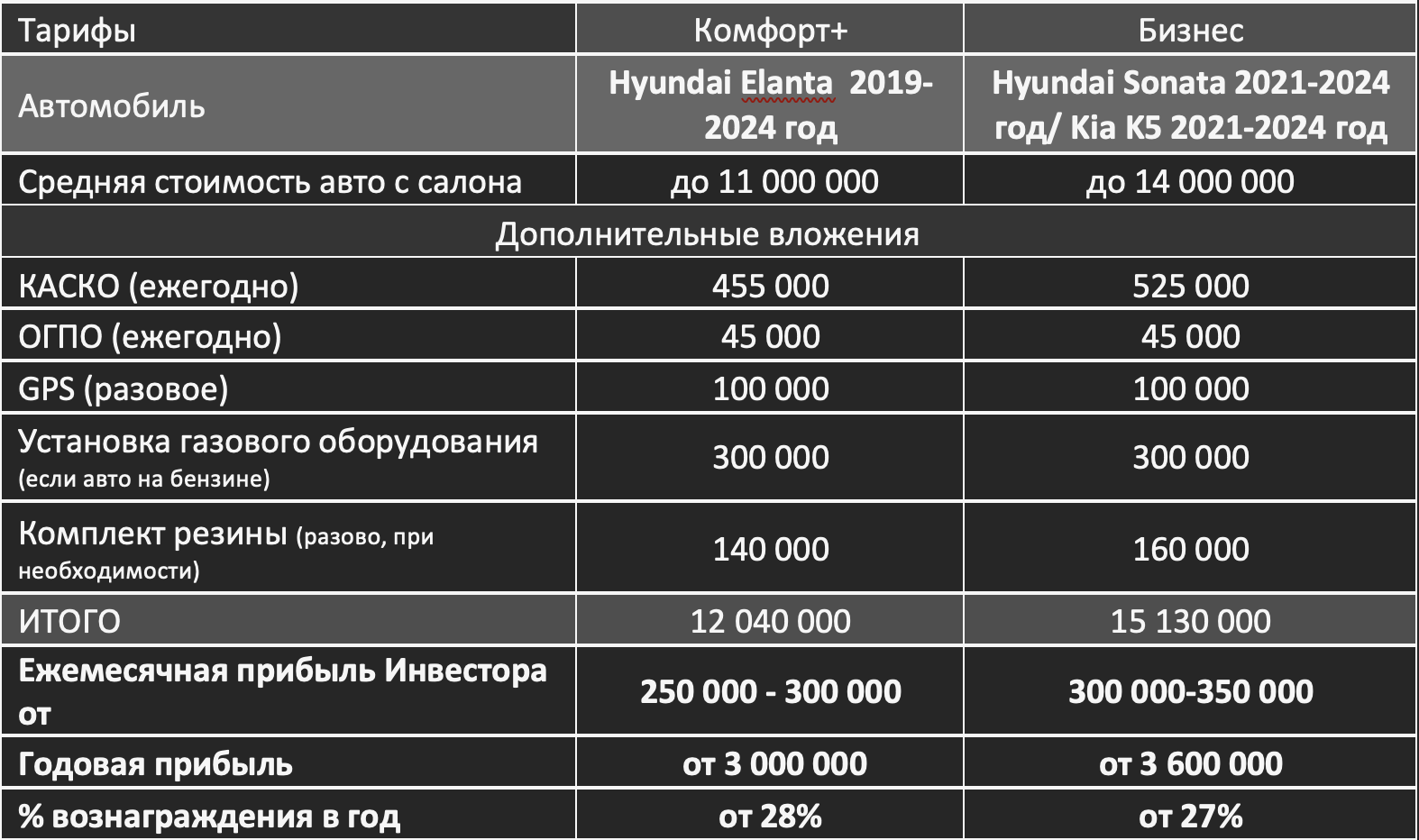 | Тарифы | Комфорт+ | Бизнес |
|---|---|---|
| Автомобиль | Hyundai Elanta 2019-2024 год | Hyundai Sonata 2021-2024 год/ Kia K5 2021-2024 год |
| Средняя стоимость авто с салона | до 11 000 000 | до 14 000 000 |
| Дополнительные вложения | | |
| КАСКО (ежегодно) | 455 000 | 525 000 |
| ОГПО (ежегодно) | 45 000 | 45 000 |
| GPS (разовое) | 100 000 | 100 000 |
| Установка газового оборудования (если авто на бензине) | 300 000 | 300 000 |
| Комплект резины (разово, при необходимости) | 140 000 | 160 000 |
| ИТОГО | 12 040 000 | 15 130 000 |
| Ежемесячная прибыль Инвестора от | 250 000 - 300 000 | 300 000-350 000 |
| Годовая прибыль | от 3 000 000 | от 3 600 000 |
| % вознаграждения в год | от 28% | от 27% |